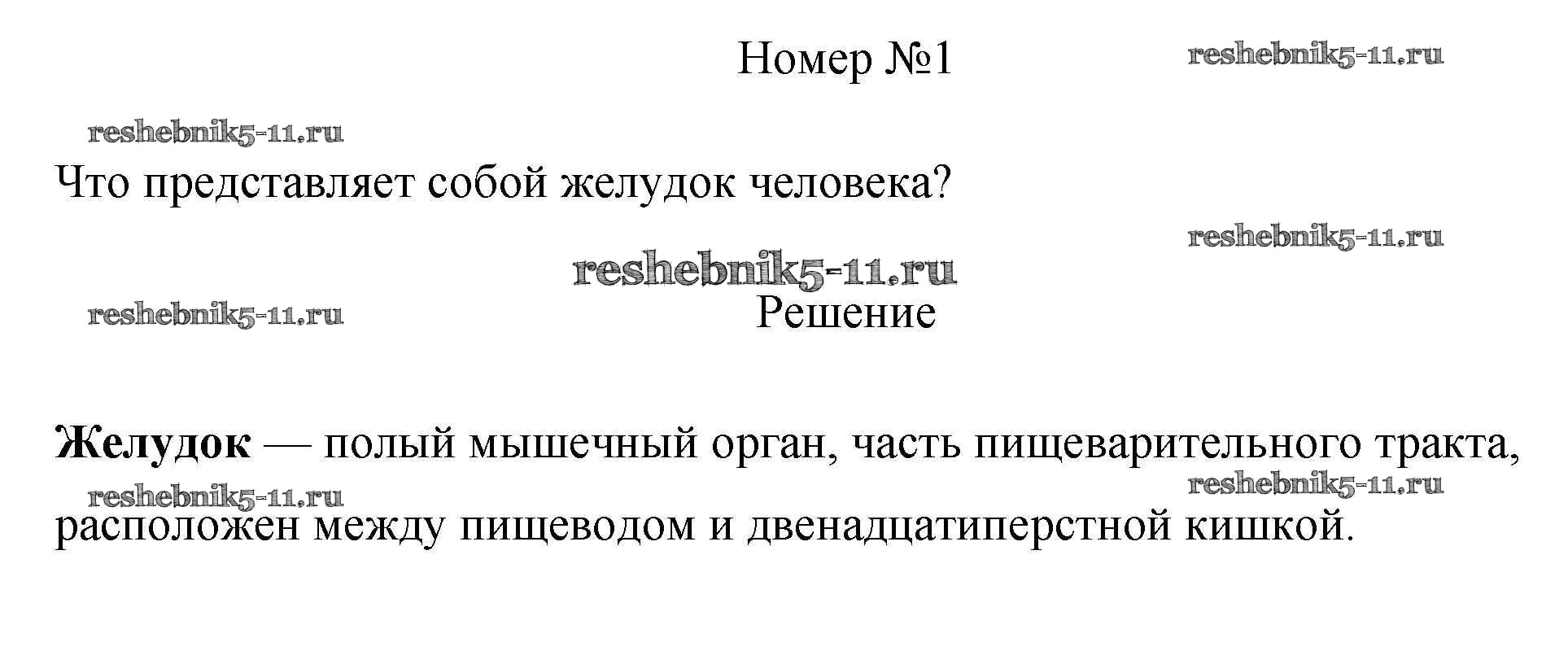 Номер №1

Что представляет собой желудок человека?

Решение

Желудок — полый мышечный орган, часть пищеварительного тракта, расположен между пищеводом и двенадцатиперстной кишкой.

reshebnik5-11.ru